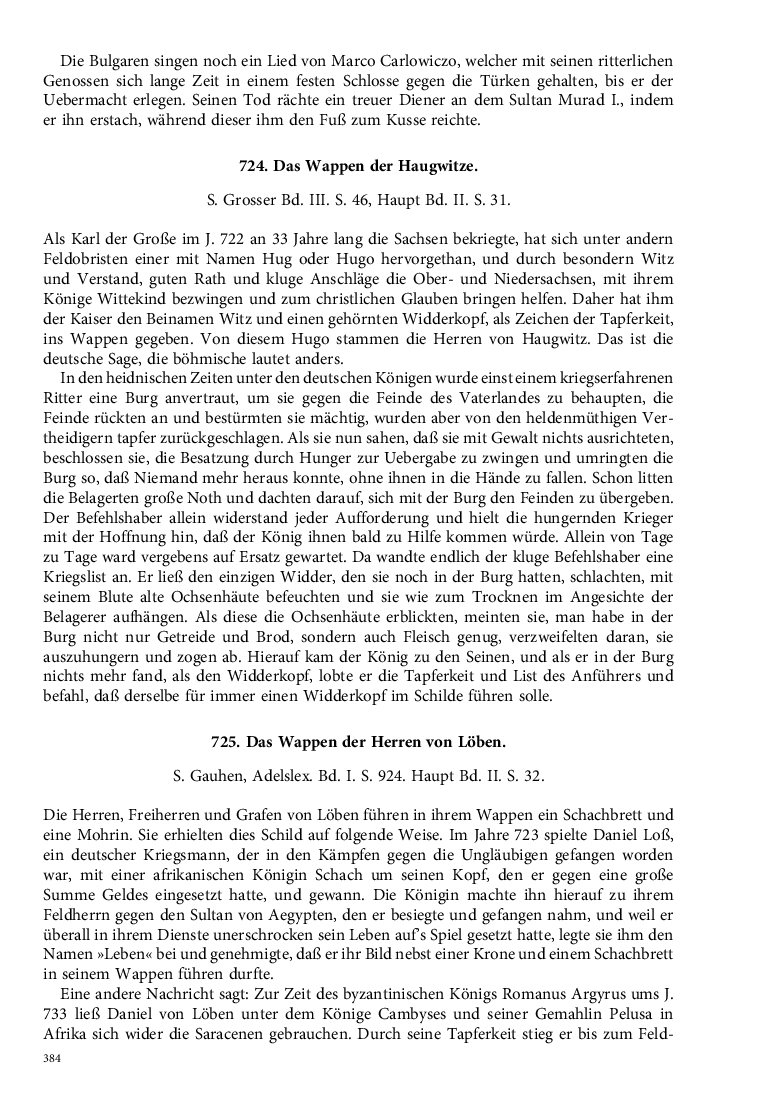 Die Bulgaren singen noch ein Lied von Marco Carlowiczo, welcher mit seinen ritterlichen Genossen sich lange Zeit in einem festen Schlosse gegen die Türken gehalten, bis er der Uebermacht erlegen. Seinen Tod rächte ein treuer Diener an dem Sultan Murad I., indem er ihn erstach, während dieser ihm den Fuß zum Kusse reichte.

724. Das Wappen der Haugwitze.

S. Grosser Bd. III. S. 46, Haupt Bd. II. S. 31.

Als Karl der Große im J. 722 an 33 Jahre lang die Sachsen bekriegte, hat sich unter andern Feldobristen einer mit Namen Hug oder Hugo hervorgethan, und durch besondern Witz und Verstand, guten Rath und kluge Anschläge die Ober- und Niedersachsen, mit ihrem Könige Wittekind bezwingen und zum christlichen Glauben bringen helfen. Daher hat ihm der Kaiser den Beinamen Witz und einen gehörnten Widderkopf, als Zeichen der Tapferkeit, ins Wappen gegeben. Von diesem Hugo stammen die Herren von Haugwitz. Das ist die deutsche Sage, die böhmische lautet anders.

In den heidnischen Zeiten unter den deutschen Königen wurde einst einem kriegserfahrenen Ritter eine Burg anvertraut, um sie gegen die Feinde des Vaterlandes zu behaupten, die Feinde rückten an und bestürmten sie mächtig, wurden aber von den heldenmüthigen Vertheidigern tapfer zurückgeschlagen. Als sie nun sahen, daß sie mit Gewalt nichts ausrichteten, beschlossen sie, die Besatzung durch Hunger zur Uebergabe zu zwingen und umringten die Burg so, daß Niemand mehr heraus konnte, ohne ihnen in die Hände zu fallen. Schon litten die Belagerten große Noth und dachten darauf, sich mit der Burg den Feinden zu übergeben. Der Befehlshaber allein widerstand jeder Aufforderung und hielt die hungernden Krieger mit der Hoffnung hin, daß der König ihnen bald zu Hilfe kommen würde. Allein von Tage zu Tage ward vergebens auf Ersatz gewartet. Da wandte endlich der kluge Befehlshaber eine Kriegslist an. Er ließ den einzigen Widder, den sie noch in der Burg hatten, schlachten, mit seinem Blute alte Ochsenhäute befeuchten und sie wie zum Trocknen im Angesichte der Belagerer aufhängen. Als diese die Ochsenhäute erblickten, meinten sie, man habe in der Burg nicht nur Getreide und Brod, sondern auch Fleisch genug, verzweifelten daran, sie auszuhungern und zogen ab. Hierauf kam der König zu den Seinen, und als er in der Burg nichts mehr fand, als den Widderkopf, lobte er die Tapferkeit und List des Anführers und befahl, daß derselbe für immer einen Widderkopf im Schilde führen solle.

725. Das Wappen der Herren von Löben.

S. Gauhen, Adelslex. Bd. I. S. 924. Haupt Bd. II. S. 32.

Die Herren, Freiherren und Grafen von Löben führen in ihrem Wappen ein Schachbrett und eine Mohrin. Sie erhielten dies Schild auf folgende Weise. Im Jahre 723 spielte Daniel Loß, ein deutscher Kriegsmann, der in den Kämpfen gegen die Ungläubigen gefangen worden war, mit einer afrikanischen Königin Schach um seinen Kopf, den er gegen eine große Summe Geldes eingesetzt hatte, und gewann. Die Königin machte ihn hierauf zu ihrem Feldherrn gegen den Sultan von Aegypten, den er besiegte und gefangen nahm, und weil er überall in ihrem Dienste unerschrocken sein Leben auf's Spiel gesetzt hatte, legte sie ihm den Namen »Leben« bei und genehmigte, daß er ihr Bild nebst einer Krone und einem Schachbrett in seinem Wappen führen durfte.

Eine andere Nachricht sagt: Zur Zeit des byzantinischen Königs Romanus Argyrus ums J. 733 ließ Daniel von Löben unter dem Könige Cambyses und seiner Gemahlin Pelusa in Afrika sich wider die Saracenen gebrauchen. Durch seine Tapferkeit stieg er bis zum Feld-

384